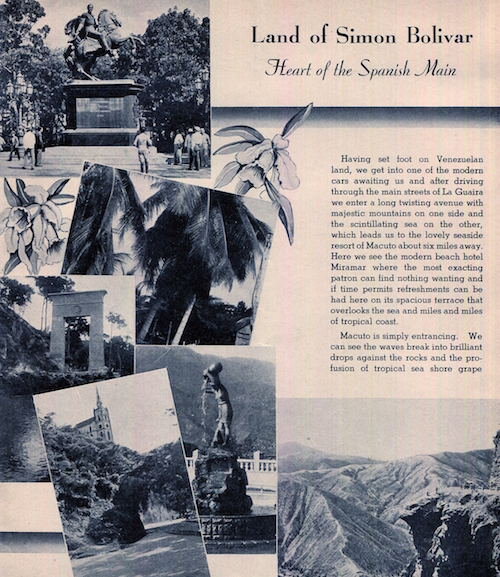 Land of Simon Bolivar

Heart of the Spanish Main

Having set foot on Venezuelan land, we get into one of the modern cars awaiting us and after driving through the main streets of La Guaira we enter a long twisting avenue with majestic mountains on one side and the scintillating sea on the other, which leads us to the lovely seaside resort of Macuto about six miles away. Here we see the modern beach hotel Miramar where the most exacting patron can find nothing wanting and if time permits refreshments can be had here on its spacious terrace that overlooks the sea and miles and miles of tropical coast.

Macuto is simply entrancing. We can see the waves break into brilliant drops against the rocks and the profusion of tropical sea shore grape